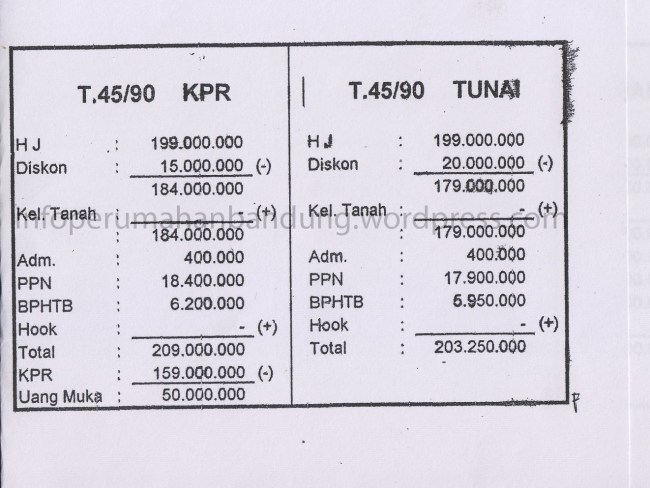 T.45/90 KPR

H J : 199.000.000
Diskon : 15.000.000 (-)
184.000.000
Kel. Tanah : - (+)
: 184.000.000
Adm. : 400.000
PPN : 18.400.000
BPHTB : 6.200.000
Hook : - (+)
Total : 209.000.000
KPR : 159.000.000 (-)
Uang Muka : 50.000.000

T.45/90 TUNAI

H J : 199.000.000
Diskon : 20.000.000 (-)
179.000.000
Kel. Tanah : - (+)
: 179.000.000
Adm. : 400.000
PPN : 17.900.000
BPHTB : 5.950.000
Hook : - (+)
Total : 203.250.000

infoperumahanbandung.wordpress.com